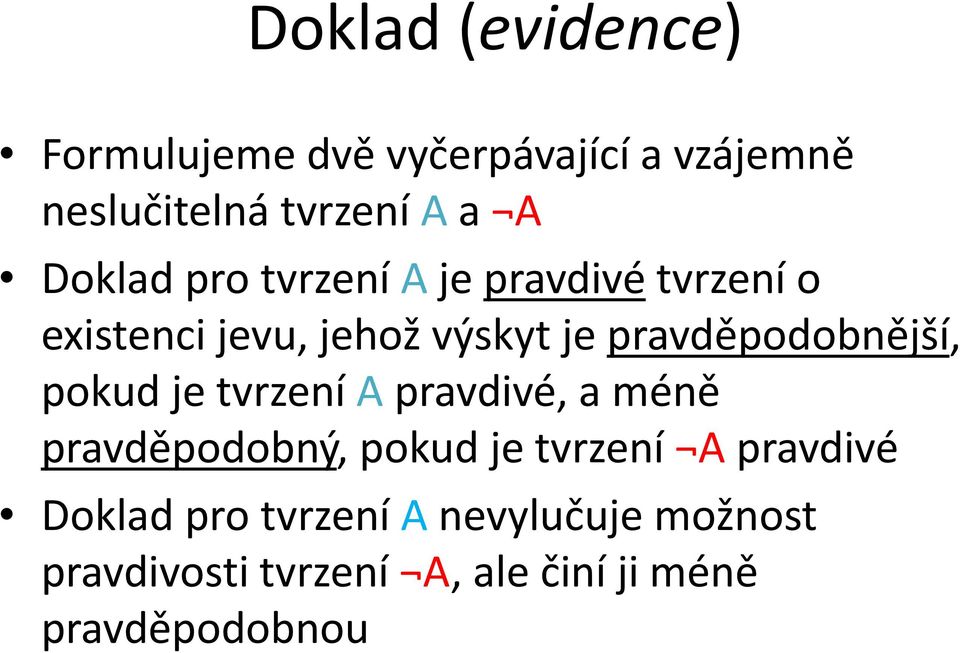 Doklad (evidence)

• Formulujeme dvě vyčerpávající a vzájemně neslučitelná tvrzení A a ¬A

• Doklad pro tvrzení A je pravdivé tvrzení o existenci jevu, jehož výskyt je pravděpodobnější, pokud je tvrzení A pravdivé, a méně pravděpodobný, pokud je tvrzení ¬A pravdivé

• Doklad pro tvrzení A nevylučuje možnost pravdivosti tvrzení ¬A, ale činí ji méně pravděpodobnou